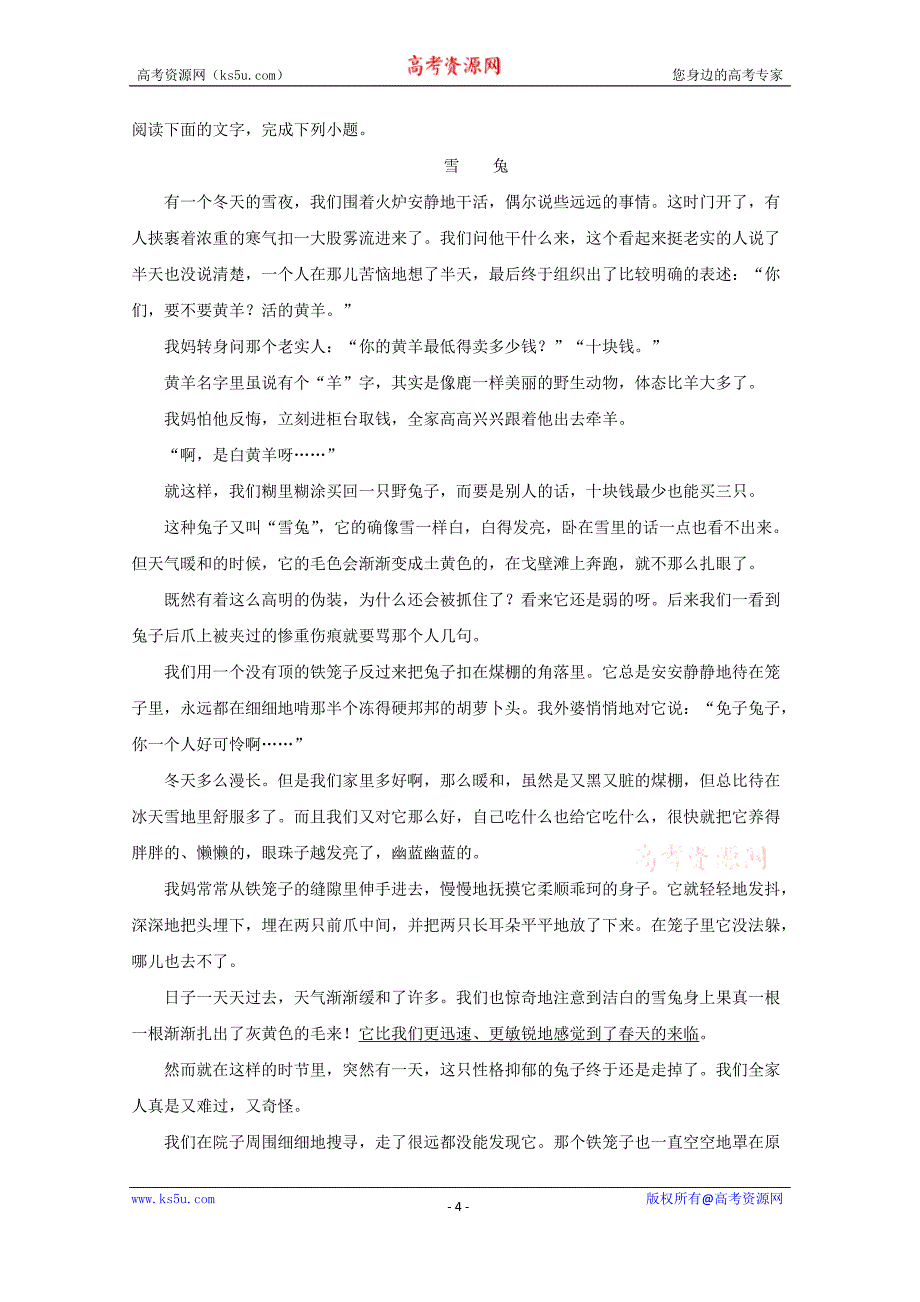 高考资源网（ks5u.com） 高考资源网 您身边的高考专家

阅读下面的文字，完成下列小题。

雪　兔

有一个冬天的雪夜，我们围着火炉安静地干活，偶尔说些远远的事情。这时门开了，有人挟裹着浓重的寒气扣一大股雾流进来了。我们问他干什么来，这个看起来挺老实的人说了半天也没说清楚，一个人在那儿苦恼地想了半天，最后终于组织出了比较明确的表述：“你们，要不要黄羊？活的黄羊。”

我妈转身问那个老实人：“你的黄羊最低得卖多少钱？”“十块钱。”

黄羊名字里虽说有个“羊”字，其实是像鹿一样美丽的野生动物，体态比羊大多了。

我妈怕他反悔，立刻进柜台取钱，全家高高兴兴跟着他出去牵羊。

“啊，是白黄羊呀……”

就这样，我们糊里糊涂买回一只野兔子，而要是别人的话，十块钱最少也能买三只。

这种兔子又叫“雪兔”，它的确像雪一样白，白得发亮，卧在雪里的话一点也看不出来。但天气暖和的时候，它的毛色会渐渐变成土黄色的，在戈壁滩上奔跑，就不那么扎眼了。

既然有着这么高明的伪装，为什么还会被抓住了？看来它还是弱的呀。后来我们一看到兔子后爪上被夹过的惨重伤痕就要骂那个人几句。

我们用一个没有顶的铁笼子反过来把兔子扣在煤棚的角落里。它总是安安静静地待在笼子里，永远都在细细地啃那半个冻得硬邦邦的胡萝卜头。我外婆悄悄地对它说：“兔子兔子，你一个人好可怜啊……”

冬天多么漫长。但是我们家里多好啊，那么暖和，虽然是又黑又脏的煤棚，但总比待在冰天雪地里舒服多了。而且我们又对它那么好，自己吃什么也给它吃什么，很快就把它养得胖胖的、懒懒的，眼珠子越发亮了，幽蓝幽蓝的。

高考资源网

我妈常常从铁笼子的缝隙里伸手进去，慢慢地抚摸它柔顺乖珂的身子。它就轻轻地发抖，深深地把头埋下，埋在两只前爪中间，并把两只长耳朵平平地放了下来。在笼子里它没法躲，哪儿也去不了。

日子一天天过去，天气渐渐缓和了许多。我们也惊奇地注意到洁白的雪兔身上果真一根一根渐渐扎出了灰黄色的毛来！它比我们更迅速、更敏锐地感觉到了春天的来临。

然而就在这样的时节里，突然有一天，这只性格抑郁的兔子终于还是走掉了。我们全家人真是又难过，又奇怪。

我们在院子周围细细地搜寻，走了很远都没能发现它。那个铁笼子也一直空空地罩在原

www.ks5u.com - 4 - 版权所有@高考资源网